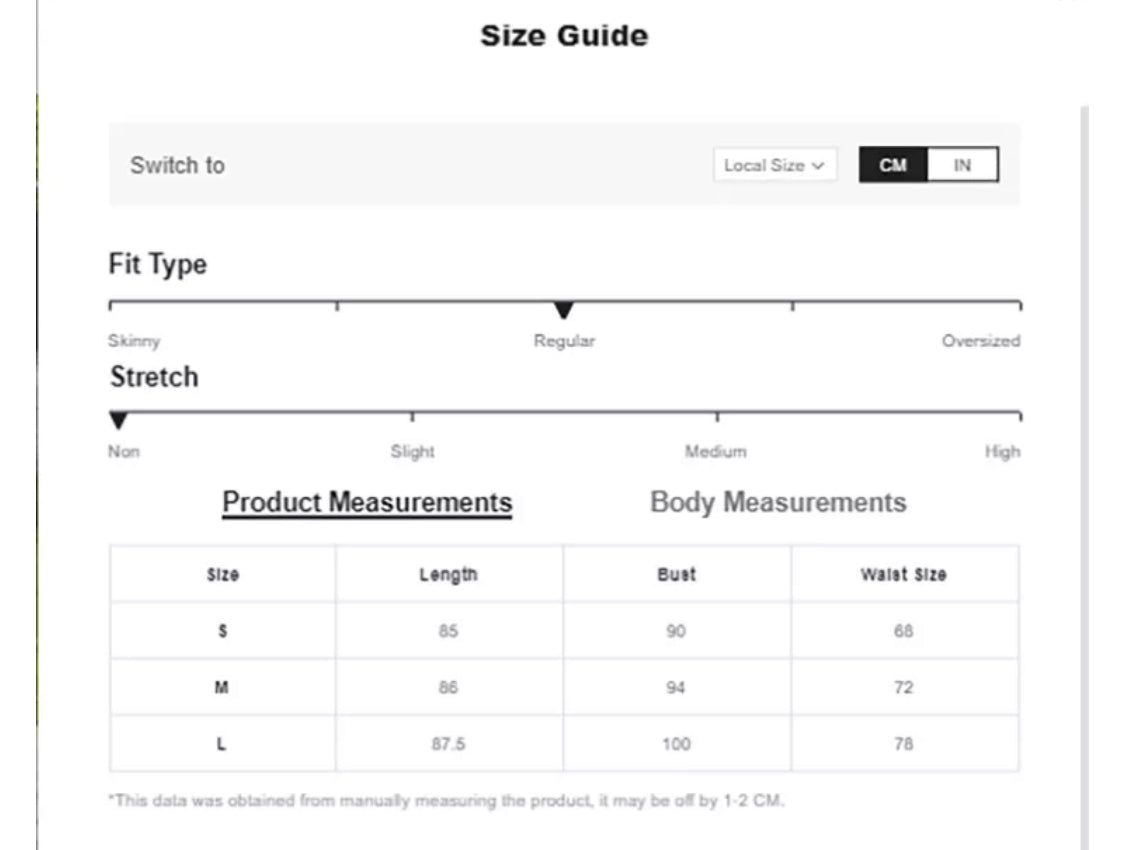 Size Guide

Switch to

Local Size

CM IN

Fit Type

Skinny Regular Oversized

Stretch

Non Slight Medium High

Product Measurements Body Measurements

| Size | Length | Bust | Waist Size |
|---|---|---|---|
| S | 85 | 90 | 68 |
| M | 86 | 94 | 72 |
| L | 87.5 | 100 | 78 |

*This data was obtained from manually measuring the product, it may be off by 1-2 CM.